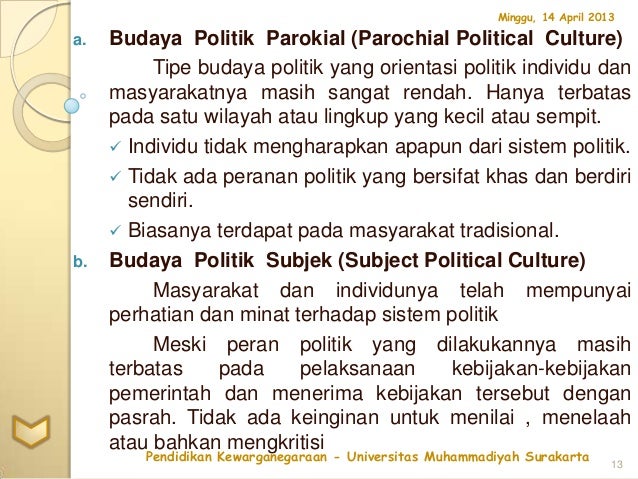 Minggu, 14 April 2013

a. Budaya Politik Parokial (Parochial Political Culture)

Tipe budaya politik yang orientasi politik individu dan masyarakatnya masih sangat rendah. Hanya terbatas pada satu wilayah atau lingkup yang kecil atau sempit.

✓ Individu tidak mengharapkan apapun dari sistem politik.
✓ Tidak ada peranan politik yang bersifat khas dan berdiri sendiri.
✓ Biasanya terdapat pada masyarakat tradisional.

b. Budaya Politik Subjek (Subject Political Culture)

Masyarakat dan individunya telah mempunyai perhatian dan minat terhadap sistem politik

Meski peran politik yang dilakukannya masih terbatas pada pelaksanaan kebijakan-kebijakan pemerintah dan menerima kebijakan tersebut dengan pasrah. Tidak ada keinginan untuk menilai , menelaah atau bahkan mengkritisi

Pendidikan Kewarganegaraan - Universitas Muhammadiyah Surakarta

13